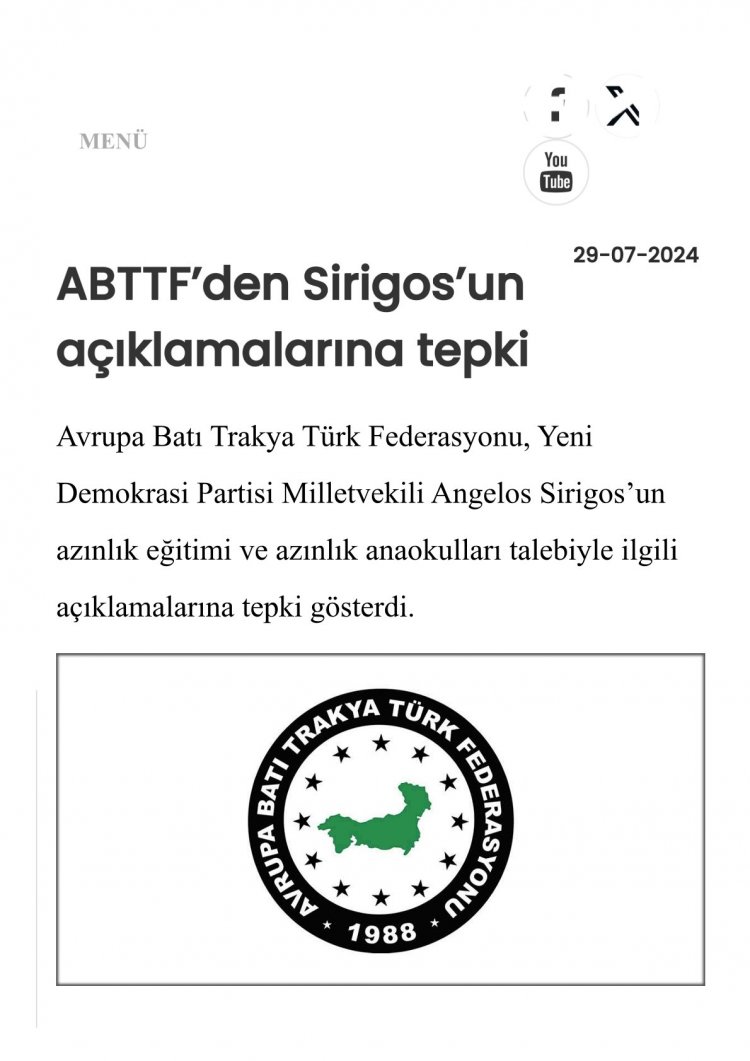 MENÜ

You Tube

29-07-2024

ABTTF’den Sirigos’un açıklamalarına tepki

Avrupa Batı Trakya Türk Federasyonu, Yeni Demokrasi Partisi Milletvekili Angelos Sirigos’un azınlık eğitimi ve azınlık anaokulları talebiyle ilgili açıklamalarına tepki gösterdi.

AVRUPA BATI TRAKYA TÜRK FEDERASYONU

1988